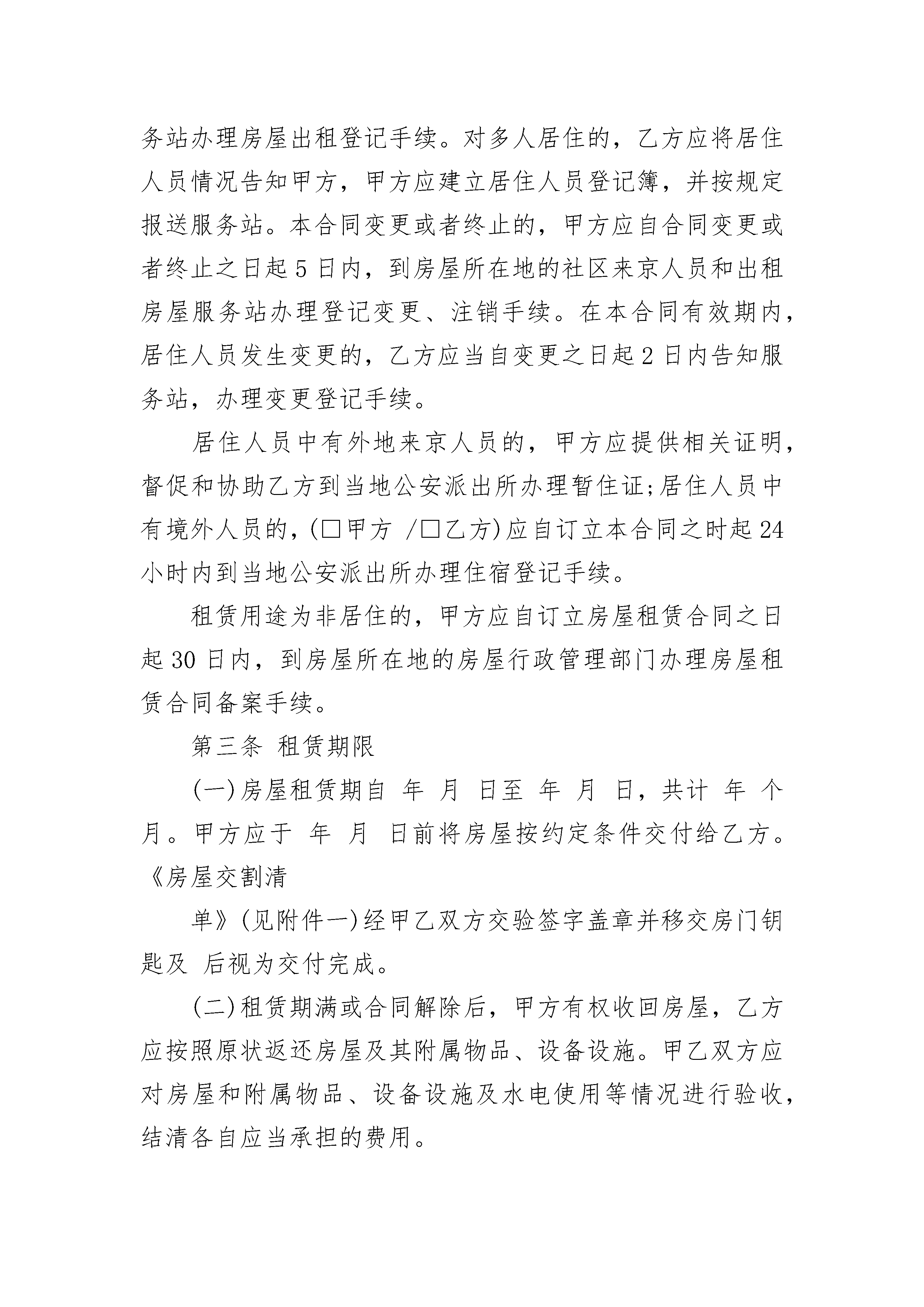 务站办理房屋出租登记手续。对多人居住的，乙方应将居住人员情况告知甲方，甲方应建立居住人员登记簿，并按规定报送服务站。本合同变更或者终止的，甲方应自合同变更或者终止之日起 5 日内，到房屋所在地的社区来京人员和出租房屋服务站办理登记变更、注销手续。在本合同有效期内，居住人员发生变更的，乙方应当自变更之日起 2 日内告知服务站，办理变更登记手续。

居住人员中有外地来京人员的，甲方应提供相关证明，督促和协助乙方到当地公安派出所办理暂住证;居住人员中有境外人员的，(□甲方 /□乙方)应自订立本合同之时起 24 小时内到当地公安派出所办理住宿登记手续。

租赁用途为非居住的，甲方应自订立房屋租赁合同之日起 30 日内，到房屋所在地的房屋行政管理部门办理房屋租赁合同备案手续。

第三条 租赁期限

(一)房屋租赁期自 年 月 日至 年 月 日，共计 年 个月。甲方应于 年 月 日前将房屋按约定条件交付给乙方。《房屋交割清

单》(见附件一)经甲乙双方交验签字盖章并移交房门钥匙及 后视为交付完成。

(二)租赁期满或合同解除后，甲方有权收回房屋，乙方应按照原状返还房屋及其附属物品、设备设施。甲乙双方应对房屋和附属物品、设备设施及水电使用等情况进行验收，结清各自应当承担的费用。